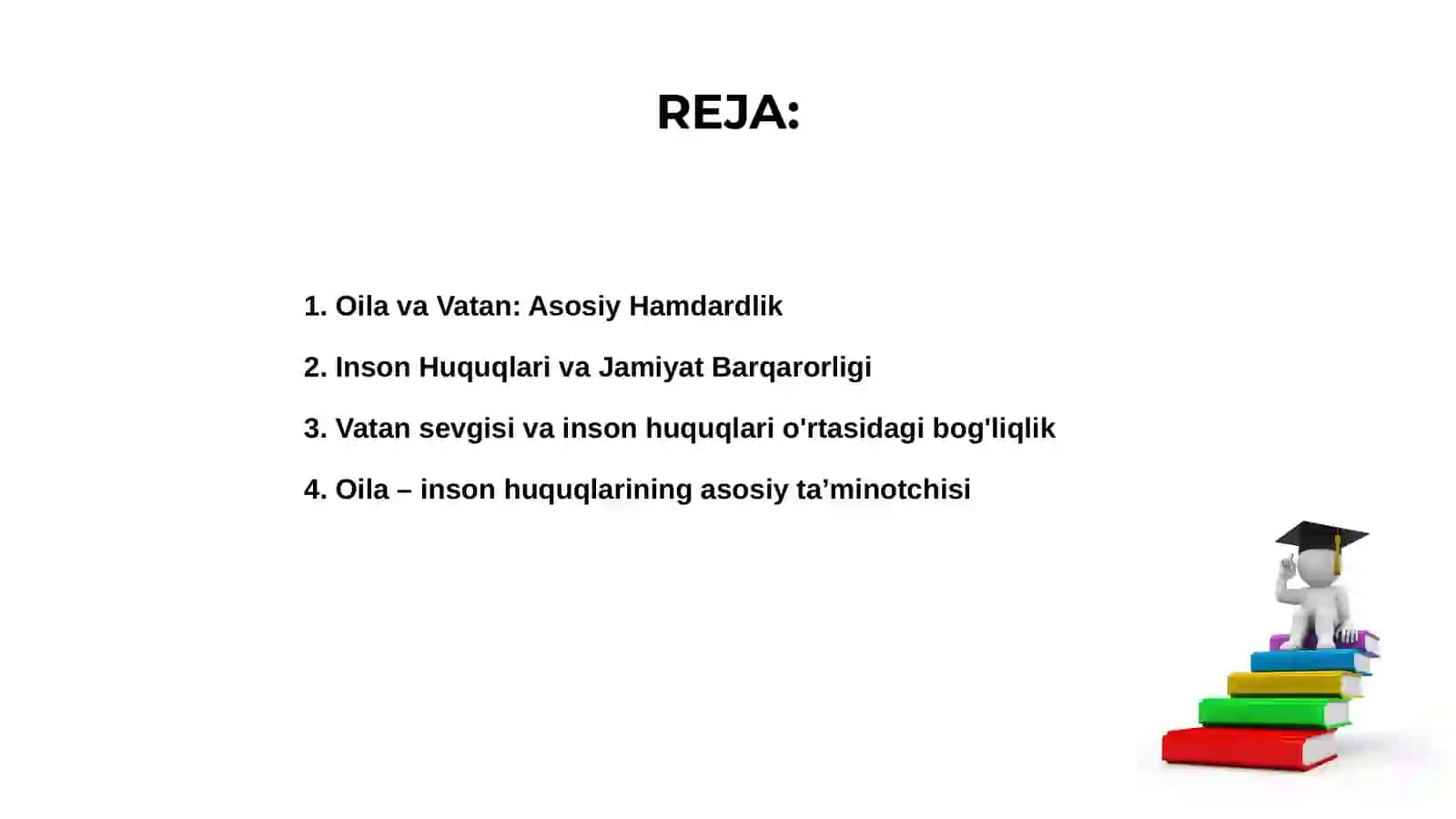 REJA:

1. Oila va Vatan: Asosiy Hamdardlik

2. Inson Huquqlari va Jamiyat Barqarorligi

3. Vatan sevgisi va inson huquqlari o'rtasidagi bog'liqlik

4. Oila – inson huquqlarining asosiy ta’minotchisi